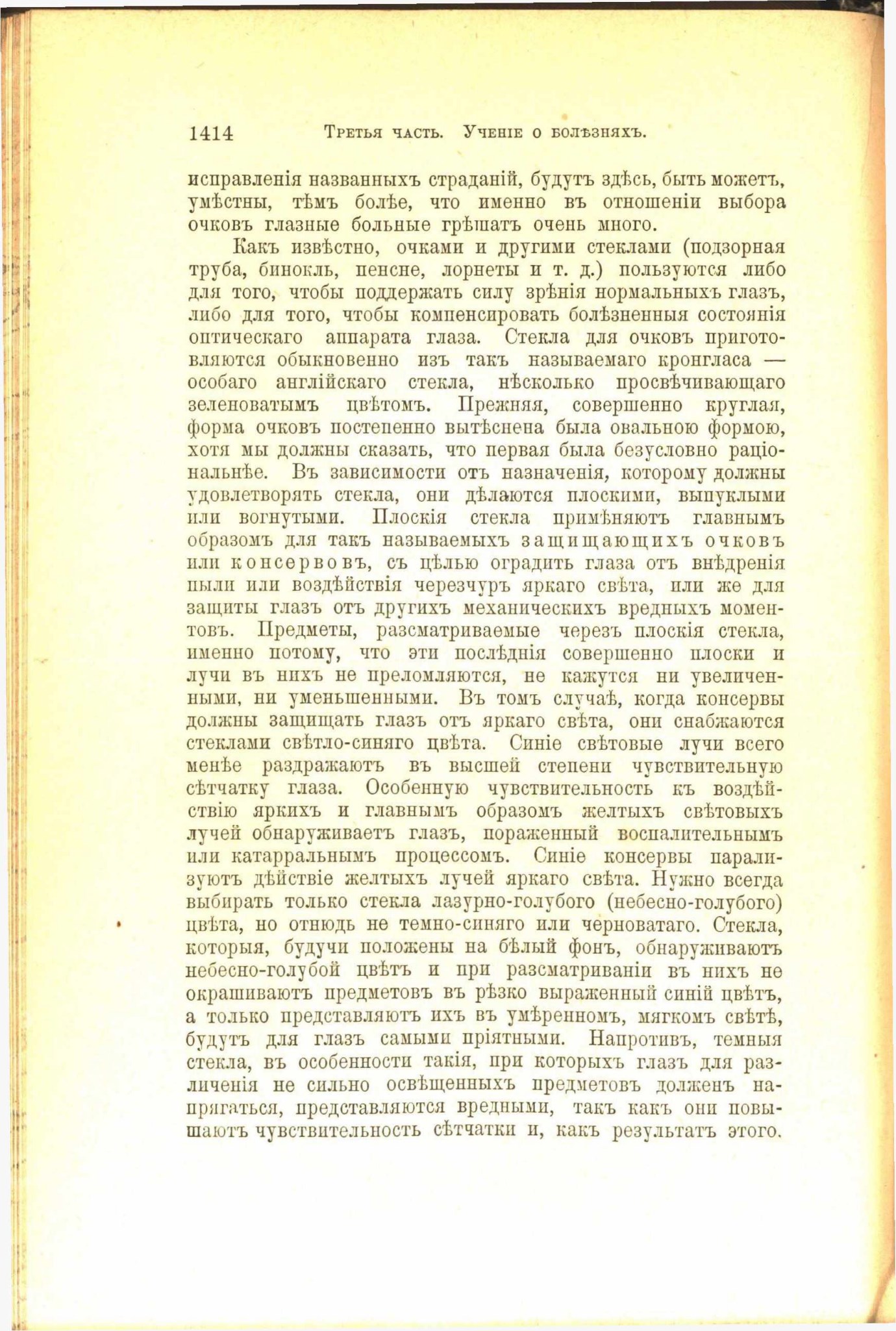 1414 Третья часть. Ученіе о болѣзняхъ.

исправленія названныхъ страданій, будутъ здѣсь, быть можетъ, умѣстны, тѣмъ болѣе, что именно въ отношеніи выбора очковъ глазные больные грѣшатъ очень много.

Какъ извѣстно, очками и другими стеклами (подзорная труба, бинокль, пенсне, лорнеты и т. д.) пользуются либо для того, чтобы поддержать силу зрѣнія нормальныхъ глазъ, либо для того, чтобы компенсировать болѣзненныя состоянія оптическаго аппарата глаза. Стекла для очковъ приготовляются обыкновенно изъ такъ называемаго кронгласа — особаго англійскаго стекла, нѣсколько просвѣчивающаго зеленоватымъ цвѣтомъ. Прежняя, совершенно круглая, форма очковъ постепенно вытѣснена была овальною формою, хотя мы должны сказать, что первая была безусловно раціональнѣе. Въ зависимости отъ назначенія, которому должны удовлетворять стекла, они дѣлаются плоскими, выпуклыми или вогнутыми. Плоскія стекла примѣняютъ главнымъ образомъ для такъ называемыхъ защищающихъ очковъ или консервовъ, съ цѣлью оградить глаза отъ внѣдренія пыли или воздѣйствія черезчуръ яркаго свѣта, или же для защиты глазъ отъ другихъ механическихъ вредныхъ моментовъ. Предметы, разсматриваемые черезъ плоскія стекла, именно потому, что эти послѣднія совершенно плоски и лучи въ нихъ не преломляются, не кажутся ни увеличенными, ни уменьшенными. Въ томъ случаѣ, когда консервы должны защищать глазъ отъ яркаго свѣта, они снабжаются стеклами свѣтло-синяго цвѣта. Синіе свѣтовые лучи всего менѣе раздражаютъ въ высшей степени чувствительную сѣтчатку глаза. Особенную чувствительность къ воздѣйствію яркихъ и главнымъ образомъ желтыхъ свѣтовыхъ лучей обнаруживаетъ глазъ, пораженный воспалительнымъ или катарральнымъ процессомъ. Синіе консервы парализуютъ дѣйствіе желтыхъ лучей яркаго свѣта. Нужно всегда выбирать только стекла лазурно-голубого (небесно-голубого) цвѣта, но отнюдь не темно-синяго или черноватаго. Стекла, которыя, будучи положены на бѣлый фонъ, обнаруживаютъ небесно-голубой цвѣтъ и при разсматриваніи въ нихъ не окрашиваютъ предметовъ въ рѣзко выраженный синій цвѣтъ, а только представляютъ ихъ въ умѣренномъ, мягкомъ свѣтѣ, будутъ для глазъ самыми пріятными. Напротивъ, темныя стекла, въ особенности такія, при которыхъ глазъ для различенія не сильно освѣщенныхъ предметовъ долженъ напрягаться, представляются вредными, такъ какъ они повышаютъ чувствительность сѣтчатки и, какъ результатъ этого.